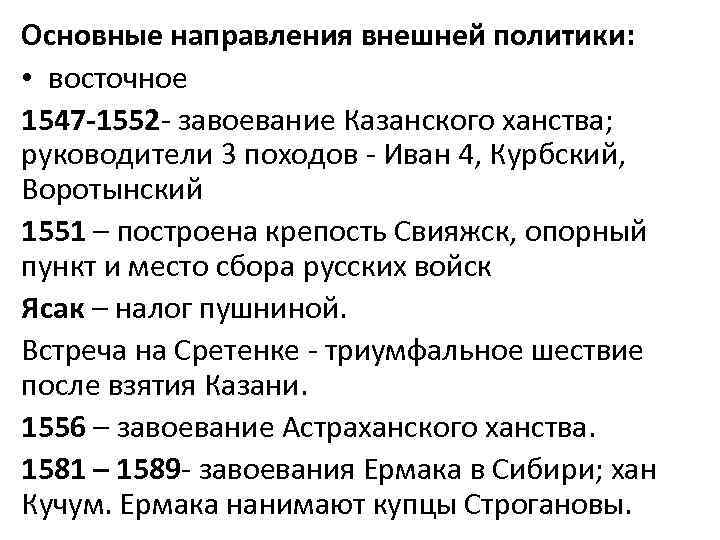 Основные направления внешней политики:

• восточное

1547-1552- завоевание Казанского ханства; руководители 3 походов - Иван 4, Курбский, Воротынский

1551 – построена крепость Свияжск, опорный пункт и место сбора русских войск

Ясак – налог пушниной.

Встреча на Сретенке - триумфальное шествие после взятия Казани.

1556 – завоевание Астраханского ханства.

1581 – 1589- завоевания Ермака в Сибири; хан Кучум. Ермака нанимают купцы Строгановы.